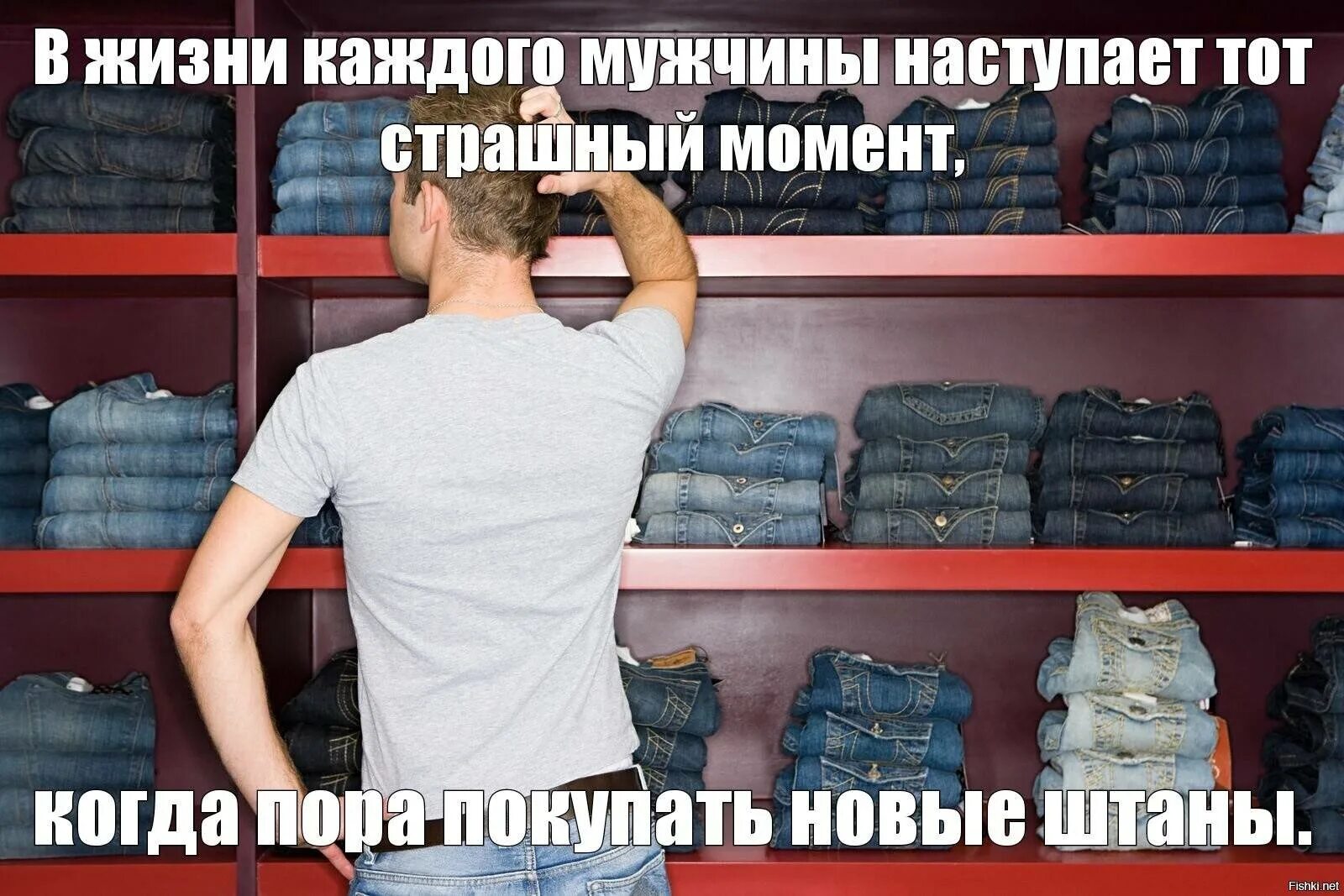 В жизни каждого мужчины наступает тот страшный момент,

когда пора покупать новые штаны.

Fishki.net